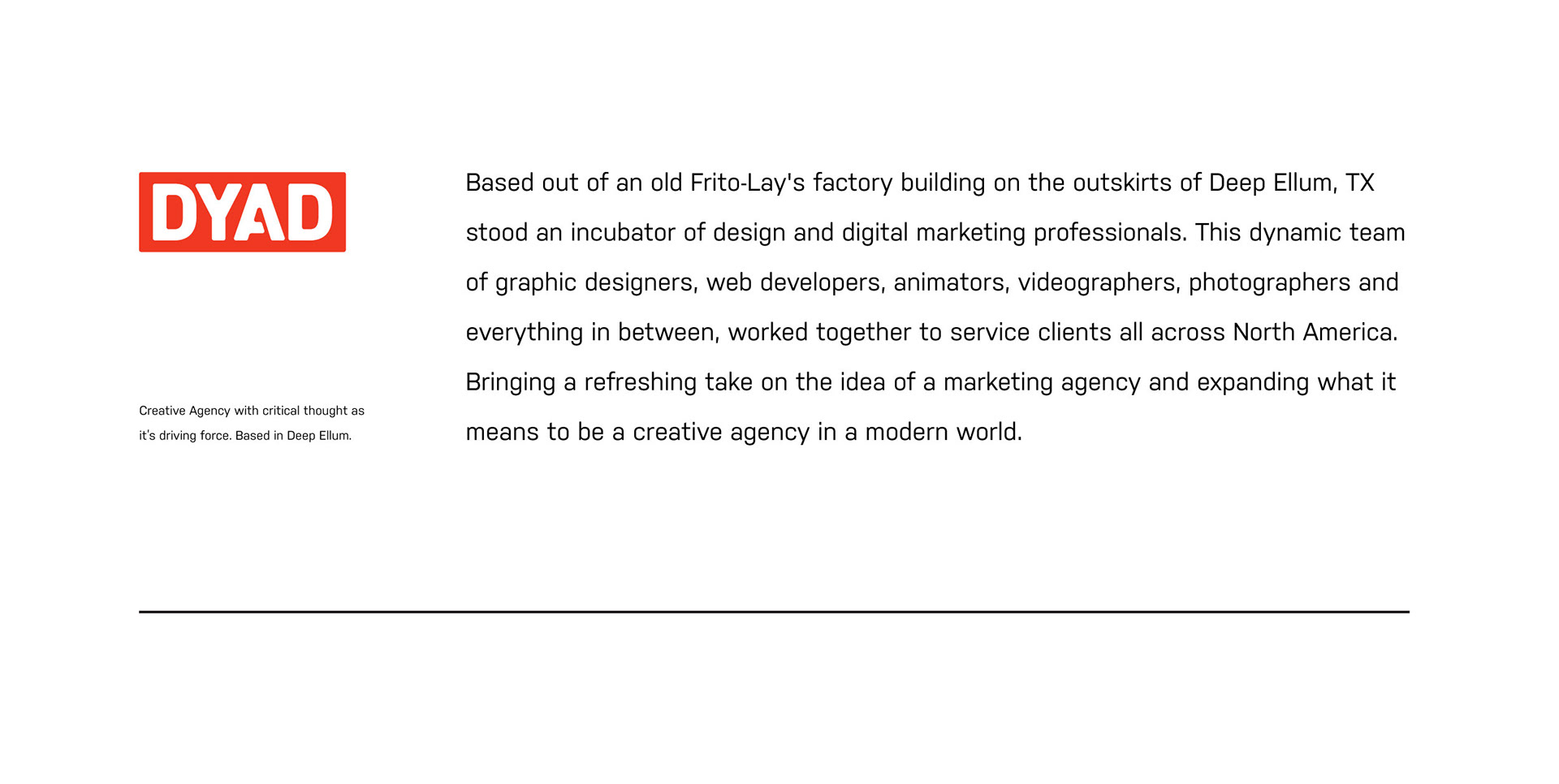 DYAD

Creative Agency with critical thought as it's driving force. Based in Deep Ellum.

Based out of an old Frito-Lay's factory building on the outskirts of Deep Ellum, TX stood an incubator of design and digital marketing professionals. This dynamic team of graphic designers, web developers, animators, videographers, photographers and everything in between, worked together to service clients all across North America. Bringing a refreshing take on the idea of a marketing agency and expanding what it means to be a creative agency in a modern world.